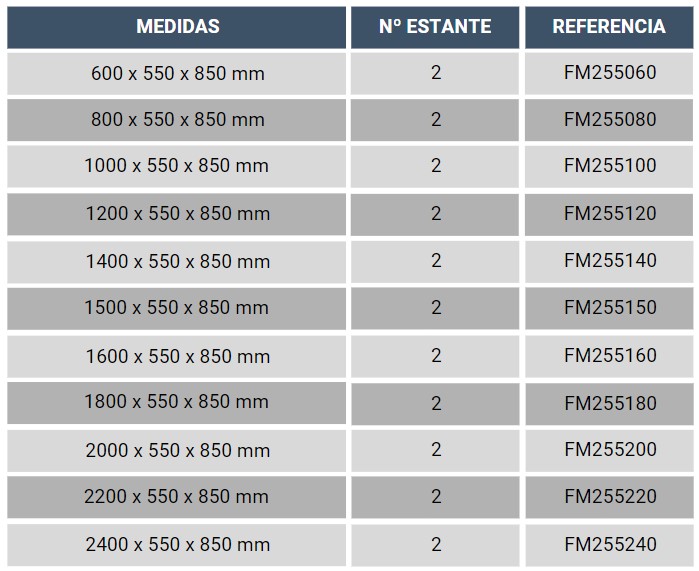 | MEDIDAS | Nº ESTANTE | REFERENCIA |
|---|---|---|
| 600 x 550 x 850 mm | 2 | FM255060 |
| 800 x 550 x 850 mm | 2 | FM255080 |
| 1000 x 550 x 850 mm | 2 | FM255100 |
| 1200 x 550 x 850 mm | 2 | FM255120 |
| 1400 x 550 x 850 mm | 2 | FM255140 |
| 1500 x 550 x 850 mm | 2 | FM255150 |
| 1600 x 550 x 850 mm | 2 | FM255160 |
| 1800 x 550 x 850 mm | 2 | FM255180 |
| 2000 x 550 x 850 mm | 2 | FM255200 |
| 2200 x 550 x 850 mm | 2 | FM255220 |
| 2400 x 550 x 850 mm | 2 | FM255240 |